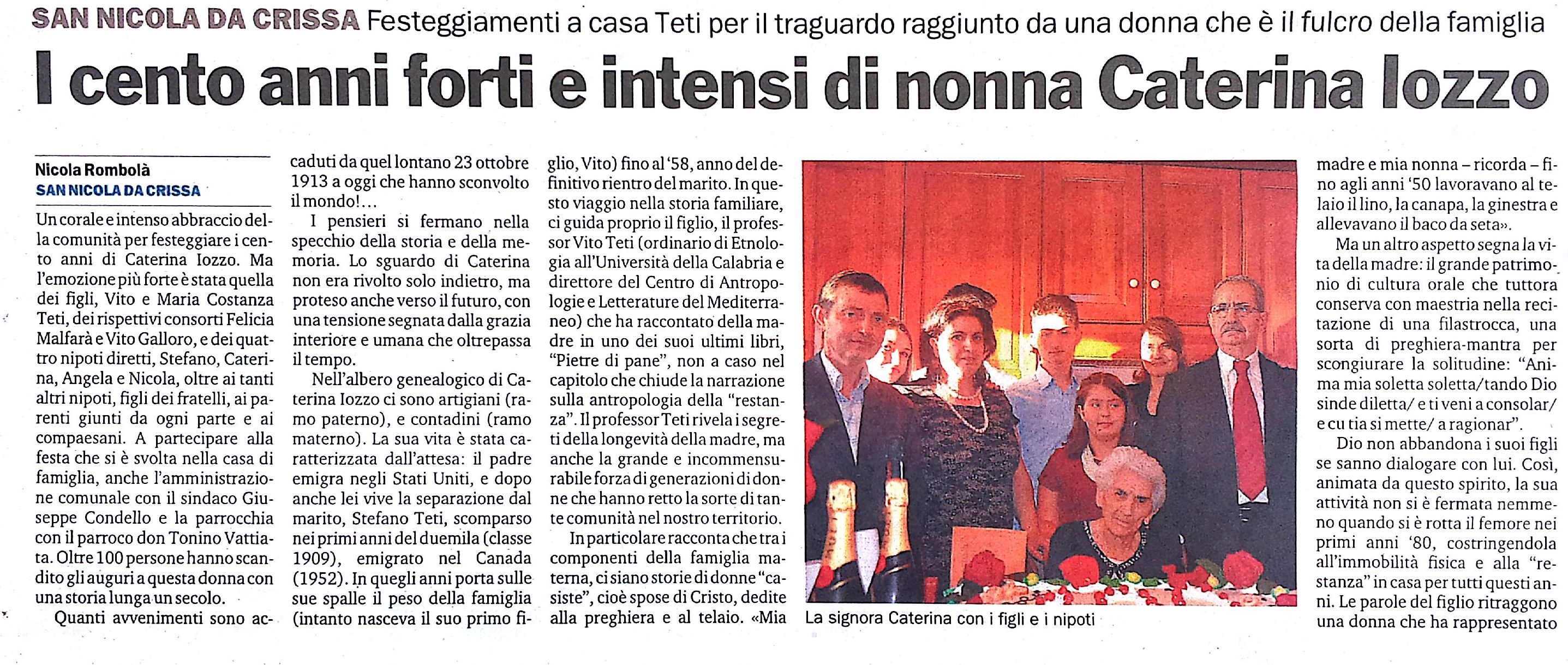 SAN NICOLA DA CRISSA Festeggiamenti a casa Teti per il traguardo raggiunto da una donna che è il fulcro della famiglia

I cento anni forti e intensi di nonna Caterina Iozzo

Nicola Rombolà
SAN NICOLA DA CRISSA

Un corale e intenso abbraccio della comunità per festeggiare i cento anni di Caterina Iozzo. Ma l'emozione più forte è stata quella dei figli, Vito e Maria Costanza Teti, dei rispettivi consorti Felicia Malfarà e Vito Galloro, e dei quattro nipoti diretti, Stefano, Caterina, Angela e Nicola, oltre ai tanti altri nipoti, figli dei fratelli, ai parenti giunti da ogni parte e ai compaesani. A partecipare alla festa che si è svolta nella casa di famiglia, anche l'amministrazione comunale con il sindaco Giuseppe Condello e la parrocchia con il parroco don Tonino Vattiata. Oltre 100 persone hanno scandito gli auguri a questa donna con una storia lunga un secolo.

Quanti avvenimenti sono accaduti da quel lontano 23 ottobre 1913 a oggi che hanno sconvolto il mondo!...

I pensieri si fermano nella specchio della storia e della memoria. Lo sguardo di Caterina non era rivolto solo indietro, ma proteso anche verso il futuro, con una tensione segnata dalla grazia interiore e umana che oltrepassa il tempo.

Nell'albero genealogico di Caterina Iozzo ci sono artigiani (ramo paterno), e contadini (ramo materno). La sua vita è stata caratterizzata dall'attesa: il padre emigra negli Stati Uniti, e dopo anche lei vive la separazione dal marito, Stefano Teti, scomparso nei primi anni del duemila (classe 1909), emigrato nel Canada (1952). In quegli anni porta sulle sue spalle il peso della famiglia (intanto nasceva il suo primo figlio, Vito) fino al '58, anno del definitivo rientro del marito. In questo viaggio nella storia familiare, ci guida proprio il figlio, il professor Vito Teti (ordinario di Etnologia all'Università della Calabria e direttore del Centro di Antropologie e Letterature del Mediterraneo) che ha raccontato della madre in uno dei suoi ultimi libri, "Pietre di pane", non a caso nel capitolo che chiude la narrazione sulla antropologia della "restanza". Il professor Teti rivela i segreti della longevità della madre, ma anche la grande e incommensurabile forza di generazioni di donne che hanno retto la sorte di tante comunità nel nostro territorio.

In particolare racconta che tra i componenti della famiglia materna, ci siano storie di donne "casiste", cioè spose di Cristo, dedite alla preghiera e al telaio. «Mia madre e mia nonna – ricorda – fino agli anni '50 lavoravano al telaio il lino, la canapa, la ginestra e allevavano il baco da seta».

Ma un altro aspetto segna la vita della madre: il grande patrimonio di cultura orale che tuttora conserva con maestria nella recitazione di una filastrocca, una sorta di preghiera-mantra per scongiurare la solitudine: "Anima mia soletta soletta/tando Dio sinde diletta/ e ti veni a consolar/ e cu tia si mette/ a ragionar".

Dio non abbandona i suoi figli se sanno dialogare con lui. Così, animata da questo spirito, la sua attività non si è fermata nemmeno quando si è rotta il femore nei primi anni '80, costringendola all'immobilità fisica e alla "restanza" in casa per tutti questi anni. Le parole del figlio ritraggono una donna che ha rappresentato

La signora Caterina con i figli e i nipoti